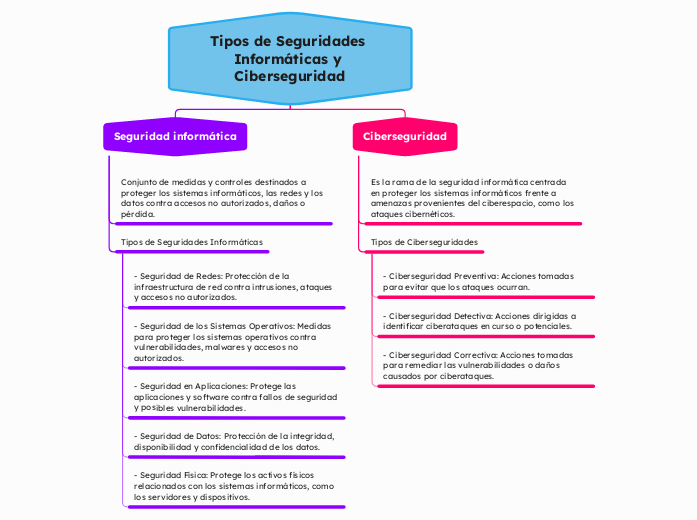 Tipos de Seguridades Informáticas y Ciberseguridad

Seguridad informática

Conjunto de medidas y controles destinados a proteger los sistemas informáticos, las redes y los datos contra accesos no autorizados, daños o pérdida.

Tipos de Seguridades Informáticas

- Seguridad de Redes: Protección de la infraestructura de red contra intrusiones, ataques y accesos no autorizados.

- Seguridad de los Sistemas Operativos: Medidas para proteger los sistemas operativos contra vulnerabilidades, malwares y accesos no autorizados.

- Seguridad en Aplicaciones: Protege las aplicaciones y software contra fallos de seguridad y posibles vulnerabilidades.

- Seguridad de Datos: Protección de la integridad, disponibilidad y confidencialidad de los datos.

- Seguridad Física: Protege los activos físicos relacionados con los sistemas informáticos, como los servidores y dispositivos.

Ciberseguridad

Es la rama de la seguridad informática centrada en proteger los sistemas informáticos frente a amenazas provenientes del ciberespacio, como los ataques cibernéticos.

Tipos de Ciberseguridades

- Ciberseguridad Preventiva: Acciones tomadas para evitar que los ataques ocurran.

- Ciberseguridad Detectiva: Acciones dirigidas a identificar ciberataques en curso o potenciales.

- Ciberseguridad Correctiva: Acciones tomadas para remediar las vulnerabilidades o daños causados por ciberataques.